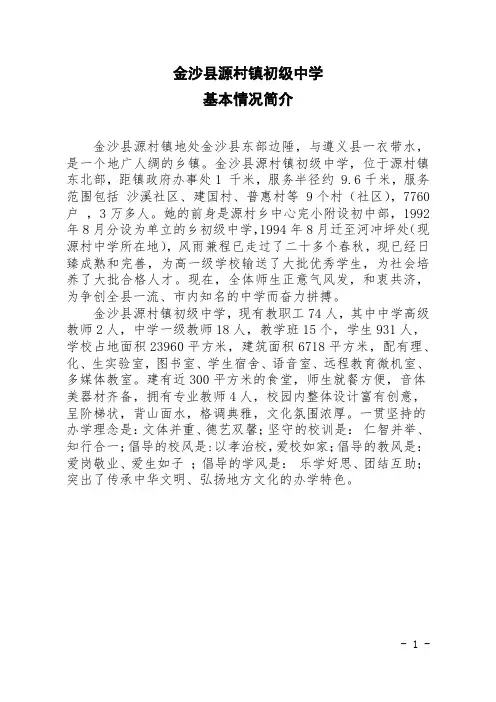 金沙县源村镇初级中学
基本情况简介

金沙县源村镇地处金沙县东部边陲，与遵义县一衣带水，是一个地广人绸的乡镇。金沙县源村镇初级中学，位于源村镇东北部，距镇政府办事处 1 千米，服务半径约 9.6 千米，服务范围包括 沙溪社区、建国村、普惠村等 9 个村（社区），7760 户 ，3 万多人。她的前身是源村乡中心完小附设初中部，1992 年 8 月分设为单立的乡初级中学，1994 年 8 月迁至河冲坪处(现源村中学所在地)，风雨兼程已走过了二十多个春秋，现已经日臻成熟和完善，为高一级学校输送了大批优秀学生，为社会培养了大批合格人才。现在，全体师生正意气风发，和衷共济，为争创全县一流、市内知名的中学而奋力拼搏。

金沙县源村镇初级中学，现有教职工 74 人，其中中学高级教师 2 人，中学一级教师 18 人，教学班 15 个，学生 931 人，学校占地面积 23960 平方米，建筑面积 6718 平方米，配有理、化、生实验室，图书室、学生宿舍、语音室、远程教育微机室、多媒体教室。建有近 300 平方米的食堂，师生就餐方便，音体美器材齐备，拥有专业教师 4 人，校园内整体设计富有创意，呈阶梯状，背山面水，格调典雅，文化氛围浓厚。一贯坚持的办学理念是：文体并重、德艺双馨；坚守的校训是： 仁智并举、知行合一；倡导的校风是：以孝治校，爱校如家；倡导的教风是：爱岗敬业、爱生如子 ；倡导的学风是： 乐学好思、团结互助；突出了传承中华文明、弘扬地方文化的办学特色。

- 1 -